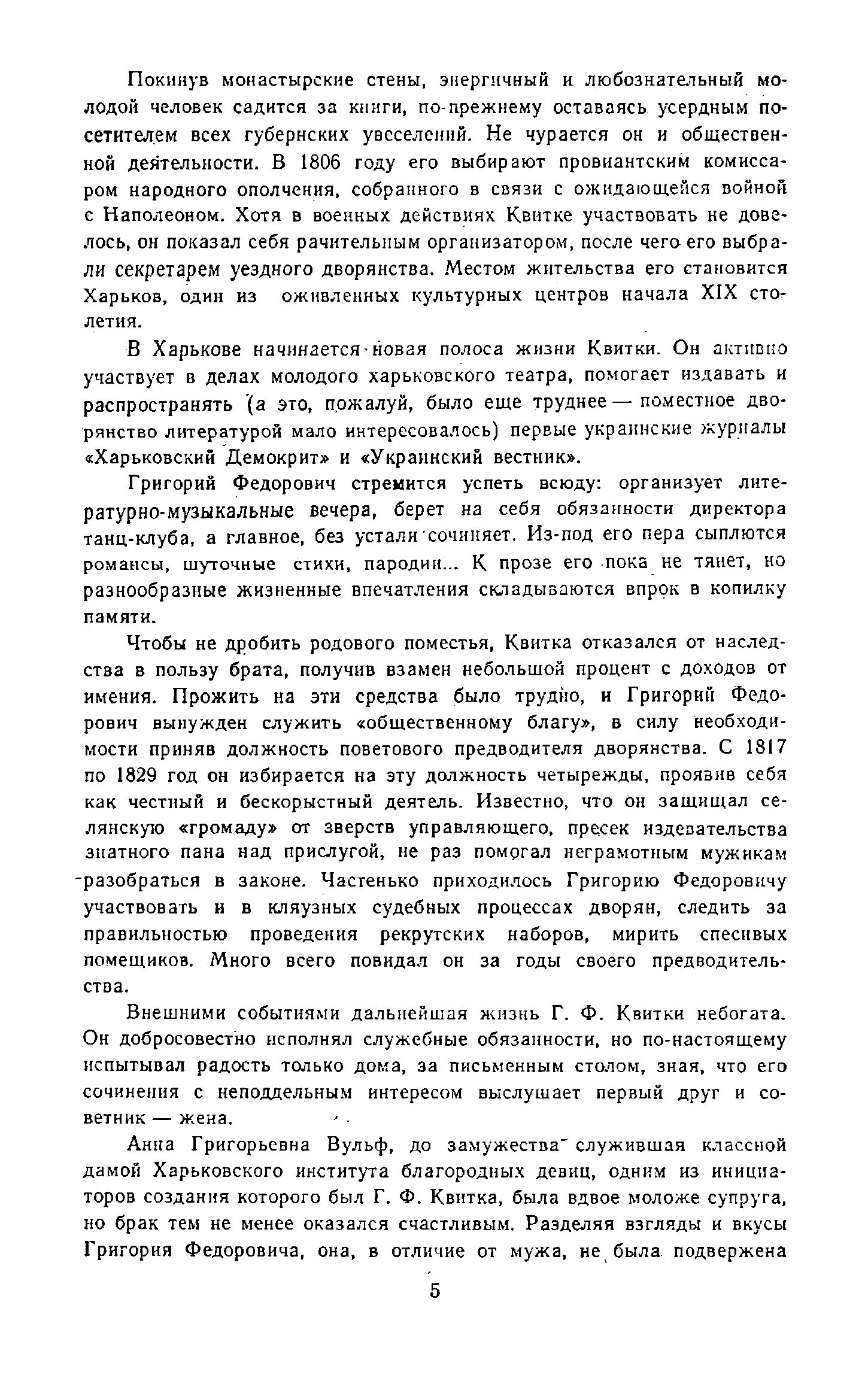 Покинув монастырские стены, энергичный и любознательный молодой человек садится за книги, по-прежнему оставаясь усердным посетителем всех губернских увеселений. Не чурается он и общественной деятельности. В 1806 году его выбирают провиантским комиссаром народного ополчения, собранного в связи с ожидающейся войной с Наполеоном. Хотя в военных действиях Квитке участвовать не довелось, он показал себя рачительным организатором, после чего его выбрали секретарем уездного дворянства. Местом жительства его становится Харьков, один из оживленных культурных центров начала XIX столетия.

В Харькове начинается новая полоса жизни Квитки. Он активно участвует в делах молодого харьковского театра, помогает издавать и распространять (а это, пожалуй, было еще труднее — поместное дворянство литературой мало интересовалось) первые украинские журналы «Харьковский Демокрит» и «Украинский вестник».

Григорий Федорович стремится успеть всюду: организует литературно-музыкальные вечера, берет на себя обязанности директора танц-клуба, а главное, без устали сочиняет. Из-под его пера сыплются романсы, шуточные стихи, пародии... К прозе его пока не тянет, но разнообразные жизненные впечатления складываются впрок в копилку памяти.

Чтобы не дробить родового поместья, Квитка отказался от наследства в пользу брата, получив взамен небольшой процент с доходов от имения. Прожить на эти средства было трудно, и Григорий Федорович вынужден служить «общественному благу», в силу необходимости приняв должность поветового предводителя дворянства. С 1817 по 1829 год он избирается на эту должность четырежды, проявив себя как честный и бескорыстный деятель. Известно, что он защищал селянскую «громаду» от зверств управляющего, пресек издевательства знатного пана над прислугой, не раз помогал неграмотным мужикам разобраться в законе. Частенько приходилось Григорию Федоровичу участвовать и в кляузных судебных процессах дворян, следить за правильностью проведения рекрутских наборов, мирить спесивых помещиков. Много всего повидал он за годы своего предводительства.

Внешними событиями дальнейшая жизнь Г. Ф. Квитки небогата. Он добросовестно исполнял служебные обязанности, но по-настоящему испытывал радость только дома, за письменным столом, зная, что его сочинения с неподдельным интересом выслушает первый друг и советник — жена.

Анна Григорьевна Вульф, до замужества служившая классной дамой Харьковского института благородных девиц, одним из инициаторов создания которого был Г. Ф. Квитка, была вдвое моложе супруга, но брак тем не менее оказался счастливым. Разделяя взгляды и вкусы Григория Федоровича, она, в отличие от мужа, не была подвержена

5